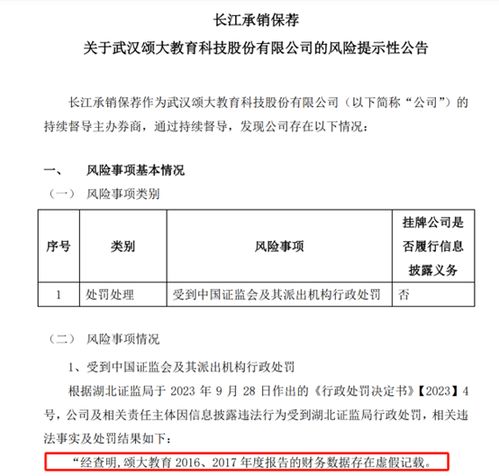 长江承销保荐

关于武汉颂大教育科技股份有限公司的风险提示性公告

长江承销保荐作为武汉颂大教育科技股份有限公司（以下简称“公司”）的持续督导主办券商，通过持续督导，发现公司存在以下情况：

一、 风险事项基本情况

（一） 风险事项类别

| 序号 | 类别 | 风险事项 | 挂牌公司是否履行信息披露义务 |
|---|---|---|---|
| 1 | 处罚处理 | 受到中国证监会及其派出机构行政处罚 | 否 |

（二） 风险事项情况

1、受到中国证监会及其派出机构行政处罚

根据湖北证监局于 2023 年 9 月 28 日作出的《行政处罚决定书》【2023】4 号，公司及相关责任主体因信息披露违法行为受到湖北证监局行政处罚，相关违法事实及处罚结果如下：

“经查明，颂大教育 2016、2017 年度报告的财务数据存在虚假记载。